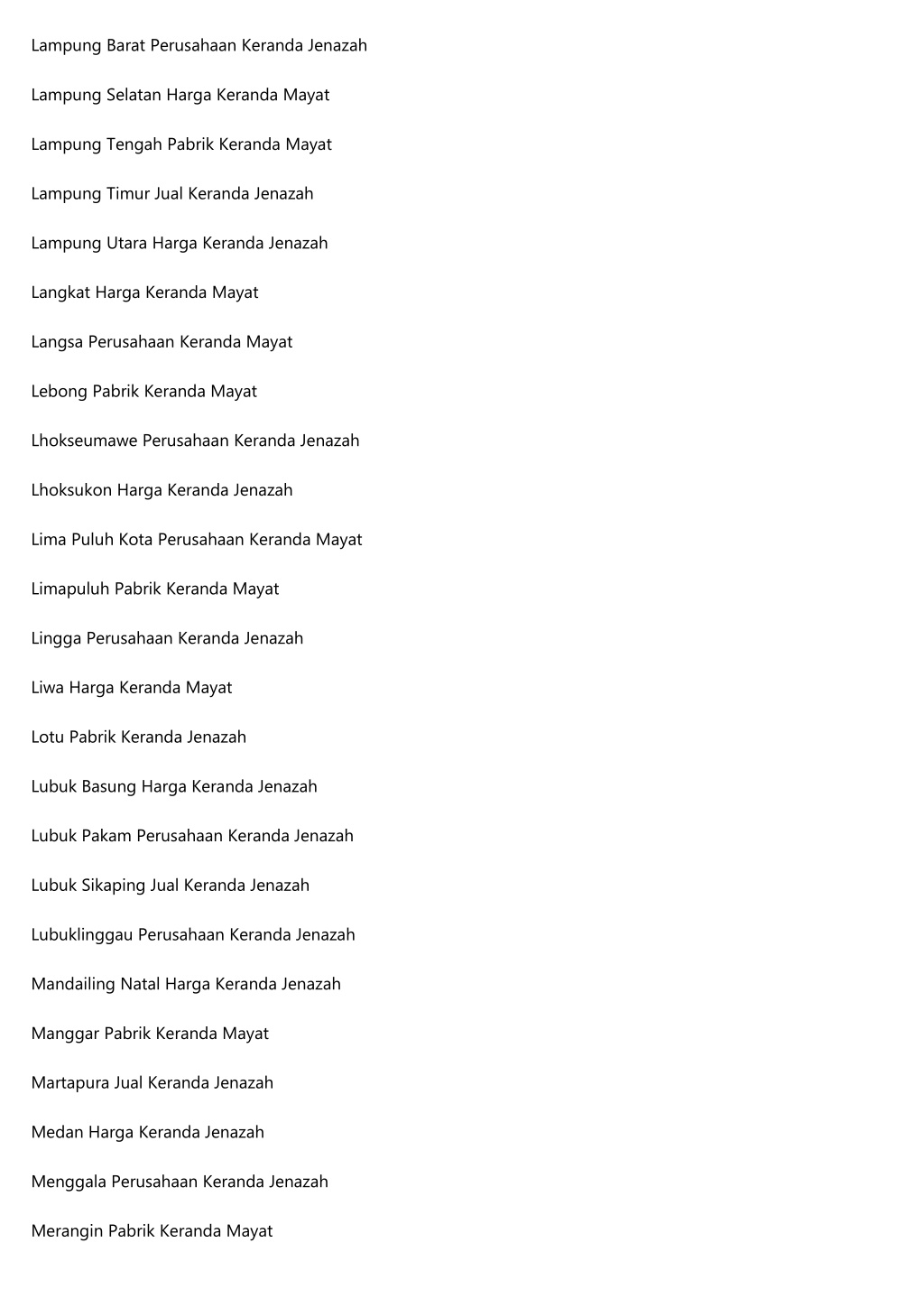 Lampung Barat Perusahaan Keranda Jenazah

Lampung Selatan Harga Keranda Mayat

Lampung Tengah Pabrik Keranda Mayat

Lampung Timur Jual Keranda Jenazah

Lampung Utara Harga Keranda Jenazah

Langkat Harga Keranda Mayat

Langsa Perusahaan Keranda Mayat

Lebong Pabrik Keranda Mayat

Lhokseumawe Perusahaan Keranda Jenazah

Lhoksukon Harga Keranda Jenazah

Lima Puluh Kota Perusahaan Keranda Mayat

Limapuluh Pabrik Keranda Mayat

Lingga Perusahaan Keranda Jenazah

Liwa Harga Keranda Mayat

Lotu Pabrik Keranda Jenazah

Lubuk Basung Harga Keranda Jenazah

Lubuk Pakam Perusahaan Keranda Jenazah

Lubuk Sikaping Jual Keranda Jenazah

Lubuklinggau Perusahaan Keranda Jenazah

Mandailing Natal Harga Keranda Jenazah

Manggar Pabrik Keranda Mayat

Martapura Jual Keranda Jenazah

Medan Harga Keranda Jenazah

Menggala Perusahaan Keranda Jenazah

Merangin Pabrik Keranda Mayat